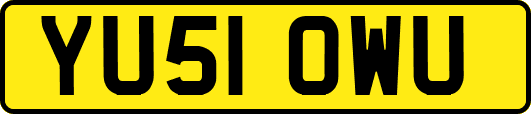 YU51 OWU